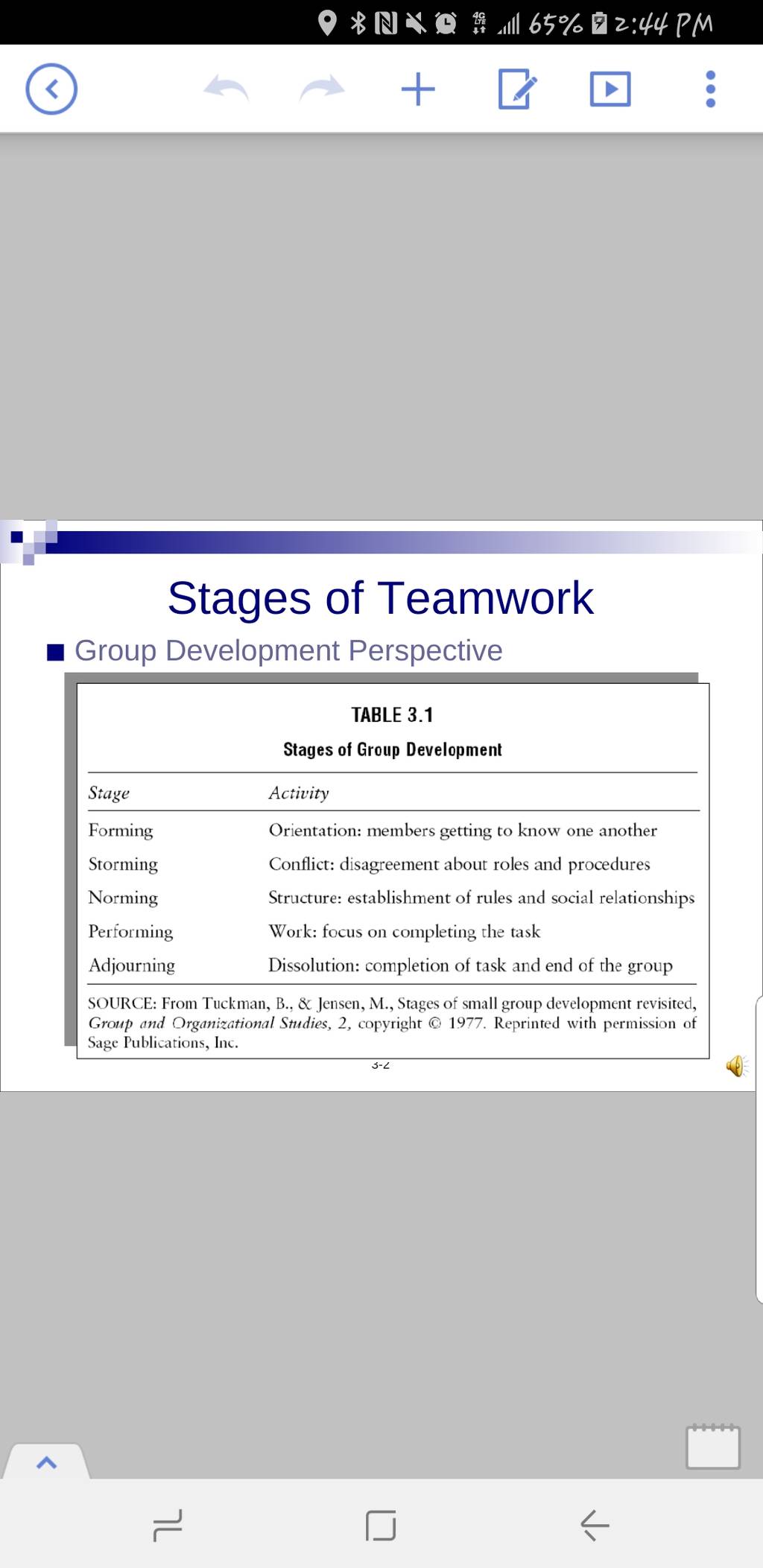 65% 2:44 PM

Stages of Teamwork

Group Development Perspective

TABLE 3.1

Stages of Group Development

| Stage | Activity |
|---|---|
| Forming | Orientation: members getting to know one another |
| Storming | Conflict: disagreement about roles and procedures |
| Norming | Structure: establishment of rules and social relationships |
| Performing | Work: focus on completing the task |
| Adjourning | Dissolution: completion of task and end of the group |

SOURCE: From Tuckman, B., & Jensen, M., Stages of small group development revisited, Group and Organizational Studies, 2, copyright © 1977. Reprinted with permission of Sage Publications, Inc.

3-2